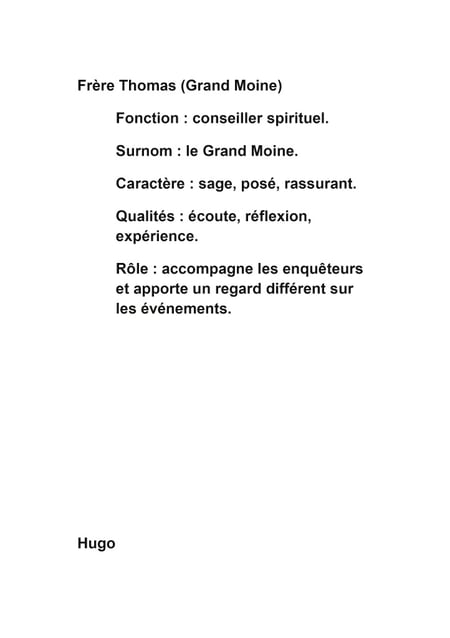 Frère Thomas (Grand Moine)

Fonction : conseiller spirituel.

Surnom : le Grand Moine.

Caractère : sage, posé, rassurant.

Qualités : écoute, réflexion, expérience.

Rôle : accompagne les enquêteurs et apporte un regard différent sur les événements.

Hugo